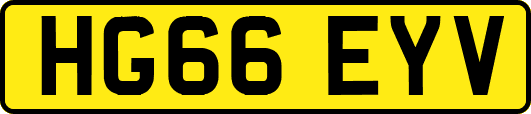 HG66 EYV